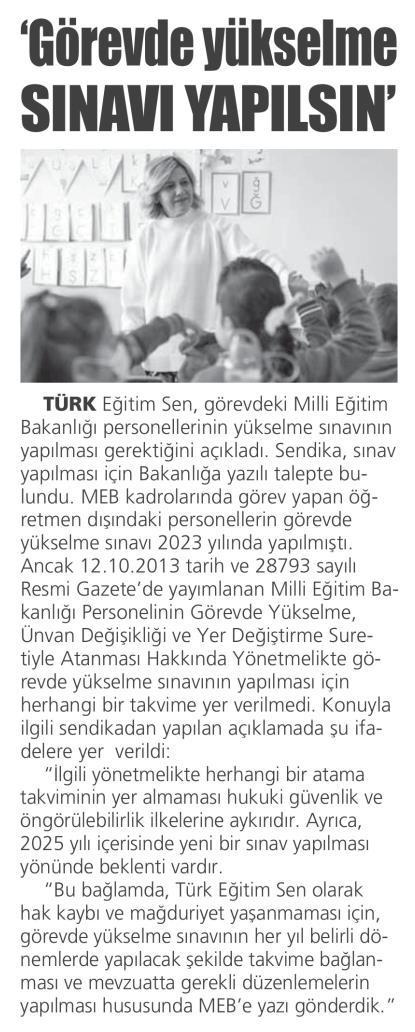 'Görevde yükselme SINAVI YAPILSIN'

TÜRK Eğitim Sen, görevdeki Milli Eğitim Bakanlığı personellerinin yükselme sınavının yapılması gerektiğini açıkladı. Sendika, sınav yapılması için Bakanlığa yazılı talepte bulundu. MEB kadrolarında görev yapan öğretmen dışındaki personellerin görevde yükselme sınavı 2023 yılında yapılmıştı. Ancak 12.10.2013 tarih ve 28793 sayılı Resmi Gazete'de yayımlanan Milli Eğitim Bakanlığı Personelinin Görevde Yükselme, Ünvan Değişikliği ve Yer Değiştirme Suretiyle Atanması Hakkında Yönetmelikte görevde yükselme sınavının yapılması için herhangi bir takvime yer verilmedi. Konuyla ilgili sendikadan yapılan açıklamada şu ifadelere yer verildi:

"İlgili yönetmelikte herhangi bir atama takviminin yer almaması hukuki güvenlik ve öngörülebilirlik ilkelerine aykırıdır. Ayrıca, 2025 yılı içerisinde yeni bir sınav yapılması yönünde beklenti vardır.

"Bu bağlamda, Türk Eğitim Sen olarak hak kaybı ve mağduriyet yaşanmaması için, görevde yükselme sınavının her yıl belirli dönemlerde yapılacak şekilde takvime bağlanması ve mevzuatta gerekli düzenlemelerin yapılması hususunda MEB'e yazı gönderdik."